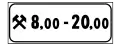 ⚒ 8,00 - 20,00